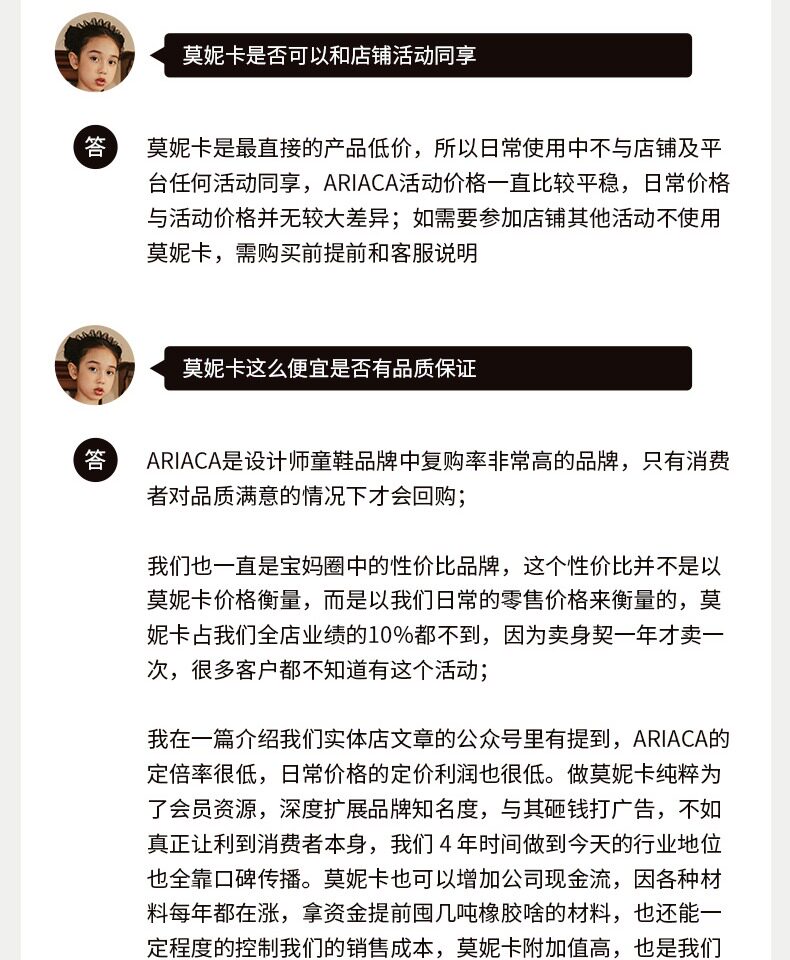 莫妮卡是否可以和店铺活动同享

答

莫妮卡是最直接的产品低价，所以日常使用中不与店铺及平台任何活动同享，ARIACA活动价格一直比较平稳，日常价格与活动价格并无较大差异；如需要参加店铺其他活动不使用莫妮卡，需购买前提前和客服说明

莫妮卡这么便宜是否有品质保证

答

ARIACA是设计师童鞋品牌中复购率非常高的品牌，只有消费者对品质满意的情况下才会回购；

我们也一直是宝妈圈中的性价比品牌，这个性价比并不是以莫妮卡价格衡量，而是以我们日常的零售价格来衡量的，莫妮卡占我们全店业绩的10%都不到，因为卖身契一年才卖一次，很多客户都不知道有这个活动；

我在一篇介绍我们实体店文章的公众号里有提到，ARIACA的定倍率很低，日常价格的定价利润也很低。做莫妮卡纯粹为了会员资源，深度扩展品牌知名度，与其砸钱打广告，不如真正让利到消费者本身，我们 4 年时间做到今天的行业地位也全靠口碑传播。莫妮卡也可以增加公司现金流，因各种材料每年都在涨，拿资金提前囤几吨橡胶啥的材料，也还能一定程度的控制我们的销售成本，莫妮卡附加值高，也是我们